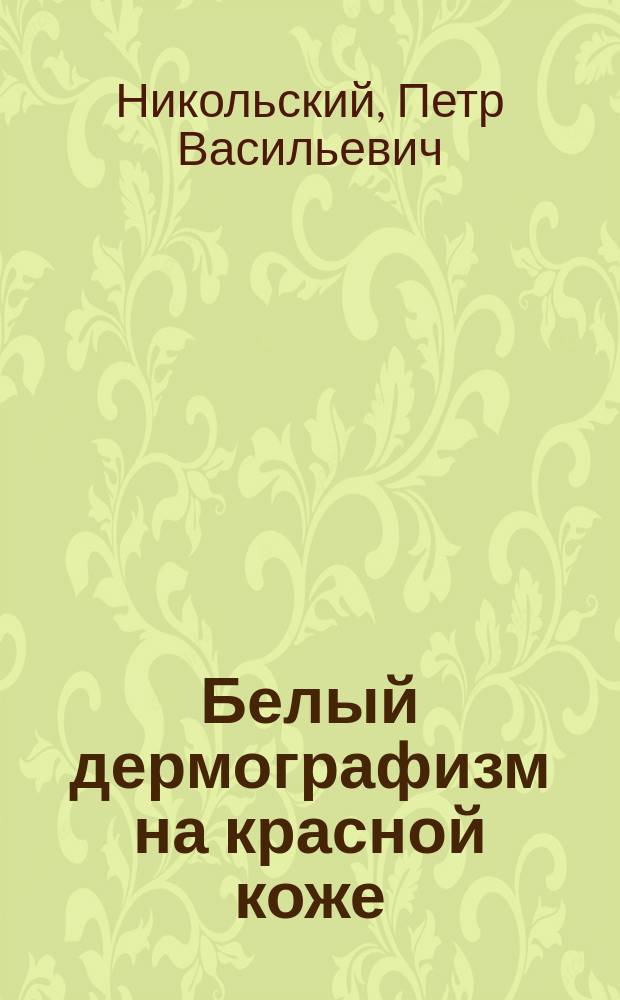 Никольский, Петр Васильевич

Белый дермографизм на красной коже